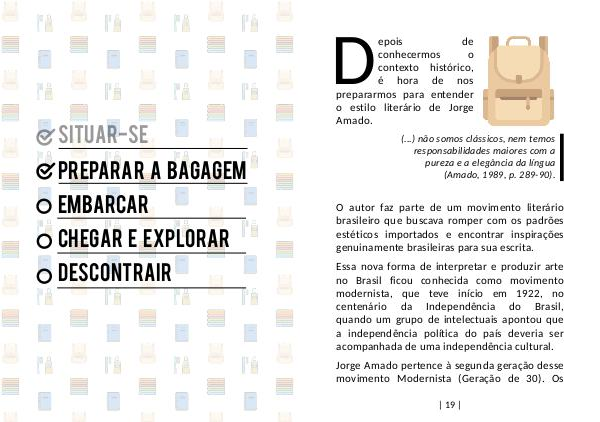 SITUAR-SE

PREPARAR A BAGAGEM

EMBARCAR

CHEGAR E EXPLORAR

DESCONTRAIR

Depois de conhecermos o contexto histórico, é hora de nos prepararmos para entender o estilo literário de Jorge Amado.

(...) não somos clássicos, nem temos responsabilidades maiores com a pureza e a elegância da língua (Amado, 1989, p. 289-90).

O autor faz parte de um movimento literário brasileiro que buscava romper com os padrões estéticos importados e encontrar inspirações genuinamente brasileiras para sua escrita.

Essa nova forma de interpretar e produzir arte no Brasil ficou conhecida como movimento modernista, que teve início em 1922, no centenário da Independência do Brasil, quando um grupo de intelectuais apontou que a independência política do país deveria ser acompanhada de uma independência cultural.

Jorge Amado pertence à segunda geração desse movimento Modernista (Geração de 30). Os

| 19 |